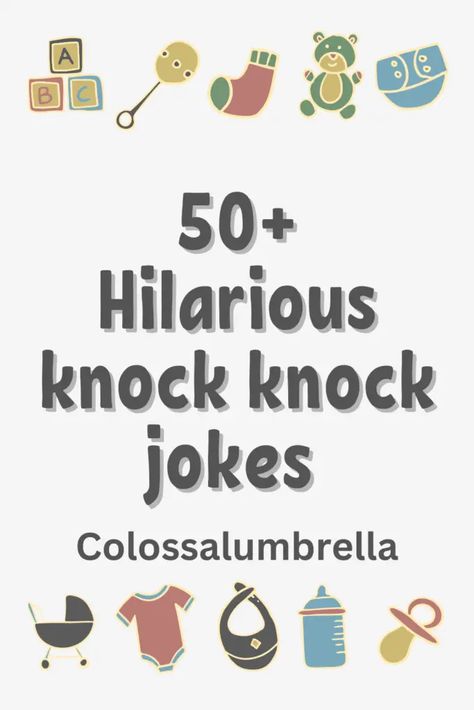 A
B C

50+
Hilarious
knock knock
jokes

Colossalumbrella